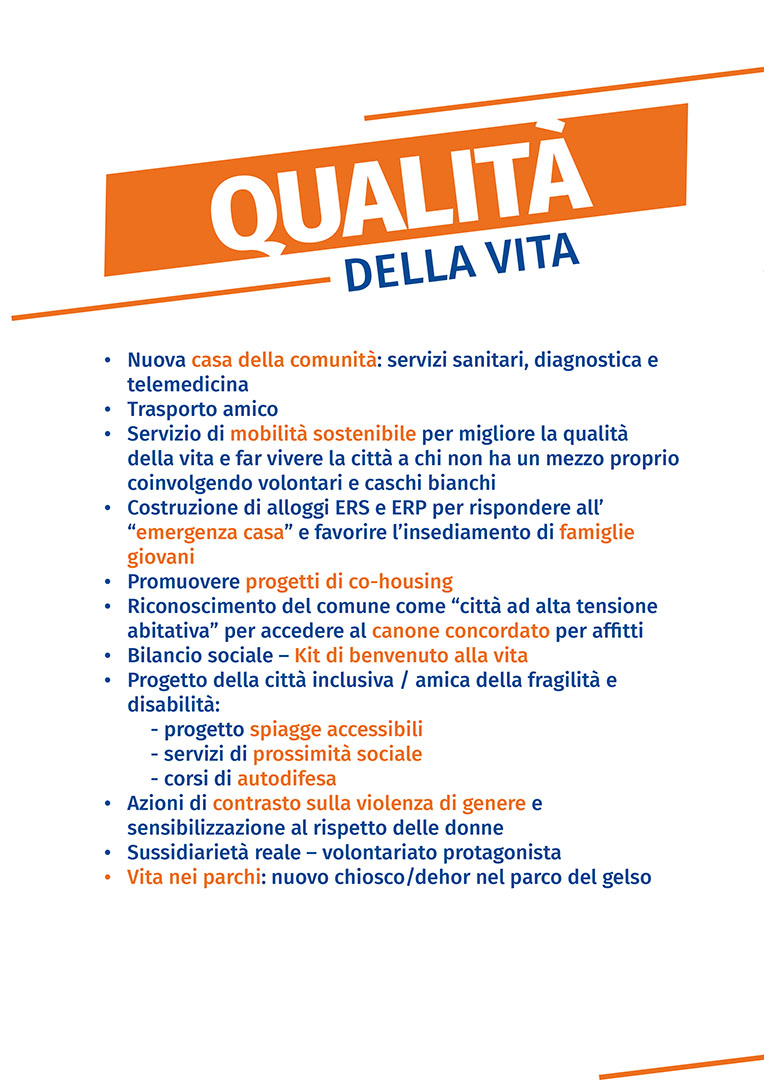 QUALITÀ
DELLA VITA

• Nuova casa della comunità: servizi sanitari, diagnostica e telemedicina
• Trasporto amico
• Servizio di mobilità sostenibile per migliore la qualità della vita e far vivere la città a chi non ha un mezzo proprio coinvolgendo volontari e caschi bianchi
• Costruzione di alloggi ERS e ERP per rispondere all' "emergenza casa" e favorire l'insediamento di famiglie giovani
• Promuovere progetti di co-housing
• Riconoscimento del comune come "città ad alta tensione abitativa" per accedere al canone concordato per affitti
• Bilancio sociale – Kit di benvenuto alla vita
• Progetto della città inclusiva / amica della fragilità e disabilità:
- progetto spiagge accessibili
- servizi di prossimità sociale
- corsi di autodifesa
• Azioni di contrasto sulla violenza di genere e sensibilizzazione al rispetto delle donne
• Sussidiarietà reale – volontariato protagonista
• Vita nei parchi: nuovo chiosco/dehor nel parco del gelso